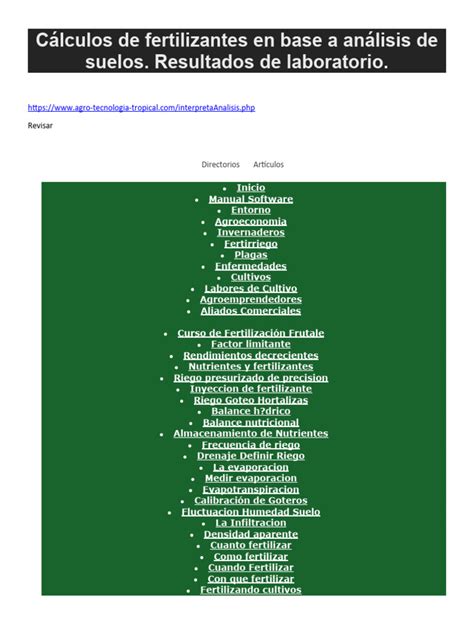 Cálculos de fertilizantes en base a análisis de suelos. Resultados de laboratorio.

https://www.agro-tecnologia-tropical.com/interpretaAnalisis.php

Revisar

Directorios Artículos

- Inicio
- Manual Software
- Entorno
- Agroeconomia
- Invernaderos
- Fertirriego
- Plagas
- Enfermedades
- Cultivos
- Labores de Cultivo
- Agroemprendedores
- Aliados Comerciales

- Curso de Fertilización Frutale
- Factor limitante
- Rendimientos decrecientes
- Nutrientes y fertilizantes
- Riego presurizado de precision
- Inyeccion de fertilizante
- Riego Goteo Hortalizas
- Balance h?drico
- Balance nutricional
- Almacenamiento de Nutrientes
- Frecuencia de riego
- Drenaje Definir Riego
- La evaporacion
- Medir evaporacion
- Evapotranspiracion
- Calibración de Goteros
- Fluctuacion Humedad Suelo
- La Infiltracion
- Densidad aparente
- Cuanto fertilizar
- Como fertilizar
- Cuando Fertilizar
- Con que fertilizar
- Fertilizando cultivos